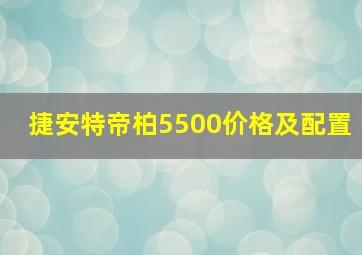 捷安特帝柏5500价格及配置